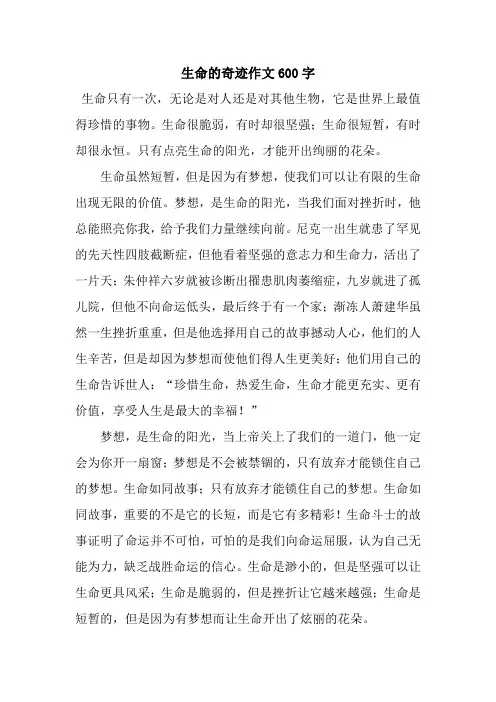 生命的奇迹作文 600 字

生命只有一次，无论是对人还是对其他生物，它是世界上最值得珍惜的事物。生命很脆弱，有时却很坚强；生命很短暂，有时却很永恒。只有点亮生命的阳光，才能开出绚丽的花朵。

生命虽然短暂，但是因为有梦想，使我们可以让有限的生命出现无限的价值。梦想，是生命的阳光，当我们面对挫折时，他总能照亮你我，给予我们力量继续向前。尼克一出生就患了罕见的先天性四肢截断症，但他看着坚强的意志力和生命力，活出了一片天；朱仲祥六岁就被诊断出罹患肌肉萎缩症，九岁就进了孤儿院，但他不向命运低头，最后终于有一个家；渐冻人萧建华虽然一生挫折重重，但是他选择用自己的故事撼动人心，他们的人生辛苦，但是却因为梦想而使他们得人生更美好；他们用自己的生命告诉世人：“珍惜生命，热爱生命，生命才能更充实、更有价值，享受人生是最大的幸福！”

梦想，是生命的阳光，当上帝关上了我们的一道门，他一定会为你开一扇窗；梦想是不会被禁锢的，只有放弃才能锁住自己的梦想。生命如同故事；只有放弃才能锁住自己的梦想。生命如同故事，重要的不是它的长短，而是它有多精彩！生命斗士的故事证明了命运并不可怕，可怕的是我们向命运屈服，认为自己无能为力，缺乏战胜命运的信心。生命是渺小的，但是坚强可以让生命更具风采；生命是脆弱的，但是挫折让它越来越强；生命是短暂的，但是因为有梦想而让生命开出了炫丽的花朵。